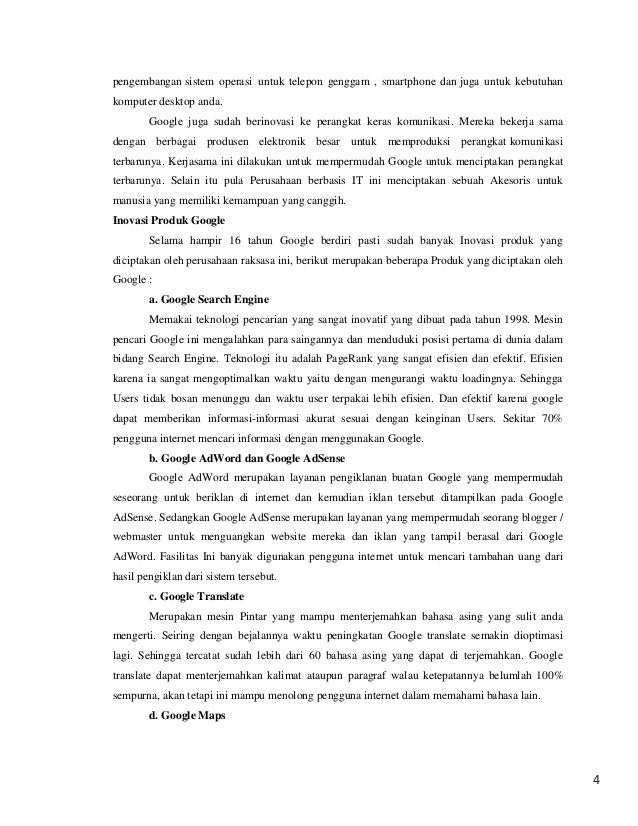 pengembangan sistem operasi untuk telepon genggam , smartphone dan juga untuk kebutuhan komputer desktop anda.

Google juga sudah berinovasi ke perangkat keras komunikasi. Mereka bekerja sama dengan berbagai produsen elektronik besar untuk memproduksi perangkat komunikasi terbarunya. Kerjasama ini dilakukan untuk mempermudah Google untuk menciptakan perangkat terbarunya. Selain itu pula Perusahaan berbasis IT ini menciptakan sebuah Akesoris untuk manusia yang memiliki kemampuan yang canggih.

Inovasi Produk Google

Selama hampir 16 tahun Google berdiri pasti sudah banyak Inovasi produk yang diciptakan oleh perusahaan raksasa ini, berikut merupakan beberapa Produk yang diciptakan oleh Google :

a. Google Search Engine

Memakai teknologi pencarian yang sangat inovatif yang dibuat pada tahun 1998. Mesin pencari Google ini mengalahkan para saingannya dan menduduki posisi pertama di dunia dalam bidang Search Engine. Teknologi itu adalah PageRank yang sangat efisien dan efektif. Efisien karena ia sangat mengoptimalkan waktu yaitu dengan mengurangi waktu loadingnya. Sehingga Users tidak bosan menunggu dan waktu user terpakai lebih efisien. Dan efektif karena google dapat memberikan informasi-informasi akurat sesuai dengan keinginan Users. Sekitar 70% pengguna internet mencari informasi dengan menggunakan Google.

b. Google AdWord dan Google AdSense

Google AdWord merupakan layanan pengiklanan buatan Google yang mempermudah seseorang untuk beriklan di internet dan kemudian iklan tersebut ditampilkan pada Google AdSense. Sedangkan Google AdSense merupakan layanan yang mempermudah seorang blogger / webmaster untuk menguangkan website mereka dan iklan yang tampil berasal dari Google AdWord. Fasilitas Ini banyak digunakan pengguna internet untuk mencari tambahan uang dari hasil pengiklan dari sistem tersebut.

c. Google Translate

Merupakan mesin Pintar yang mampu menterjemahkan bahasa asing yang sulit anda mengerti. Seiring dengan bejalannya waktu peningkatan Google translate semakin dioptimasi lagi. Sehingga tercatat sudah lebih dari 60 bahasa asing yang dapat di terjemahkan. Google translate dapat menterjemahkan kalimat ataupun paragraf walau ketepatannya belumlah 100% sempurna, akan tetapi ini mampu menolong pengguna internet dalam memahami bahasa lain.

d. Google Maps

4